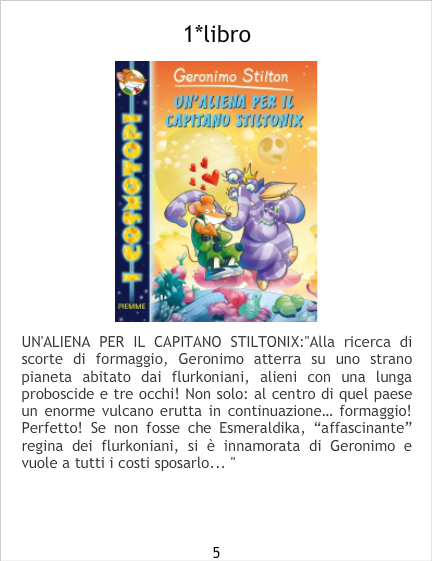 1*libro

Geronimo Stilton

UN'ALIENA PER IL CAPITANO STILTONIX

I COSMOTOPI

PIEMME

UN'ALIENA PER IL CAPITANO STILTONIX:"Alla ricerca di scorte di formaggio, Geronimo atterra su uno strano pianeta abitato dai flurkoniani, alieni con una lunga proboscide e tre occhi! Non solo: al centro di quel paese un enorme vulcano erutta in continuazione… formaggio! Perfetto! Se non fosse che Esmeraldika, "affascinante" regina dei flurkoniani, si è innamorata di Geronimo e vuole a tutti i costi sposarlo... "

5